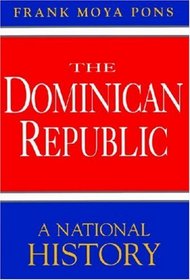 FRANK MOYA PONS

THE
DOMINICAN
REPUBLIC

A NATIONAL
HISTORY